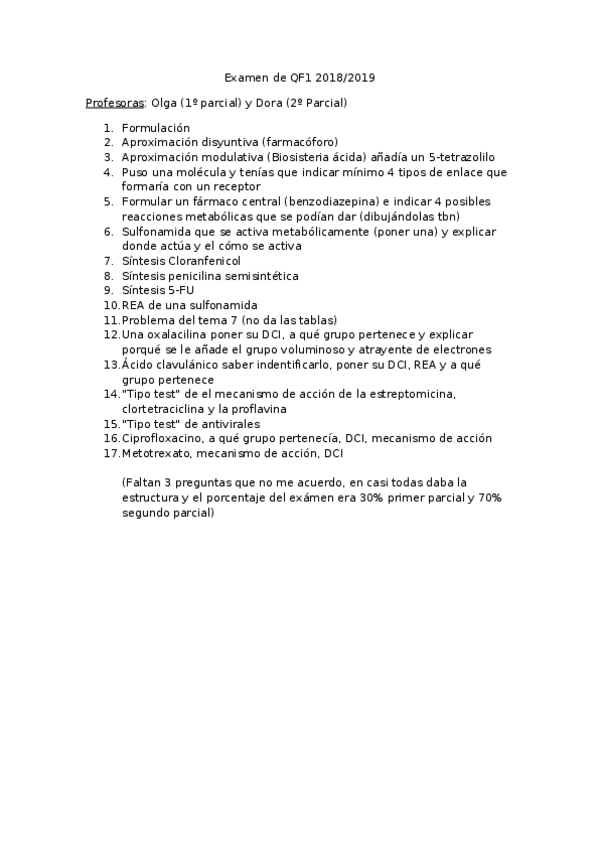 Examen de QF1 2018/2019

Profesoras: Olga (1º parcial) y Dora (2º Parcial)

1. Formulación
2. Aproximación disyuntiva (farmacóforo)
3. Aproximación modulativa (Biosisteria ácida) añadía un 5-tetrazolilo
4. Puso una molécula y tenías que indicar mínimo 4 tipos de enlace que formaría con un receptor
5. Formular un fármaco central (benzodiazepina) e indicar 4 posibles reacciones metabólicas que se podían dar (dibujándolas tbn)
6. Sulfonamida que se activa metabólicamente (poner una) y explicar donde actúa y el cómo se activa
7. Síntesis Cloranfenicol
8. Síntesis penicilina semisintética
9. Síntesis 5-FU
10. REA de una sulfonamida
11. Problema del tema 7 (no da las tablas)
12. Una oxalacilina poner su DCI, a qué grupo pertenece y explicar porqué se le añade el grupo voluminoso y atrayente de electrones
13. Ácido clavulánico saber indentificarlo, poner su DCI, REA y a qué grupo pertenece
14. "Tipo test" de el mecanismo de acción de la estreptomicina, clortetraciclina y la proflavina
15. "Tipo test" de antivirales
16. Ciprofloxacino, a qué grupo pertenecía, DCI, mecanismo de acción
17. Metotrexato, mecanismo de acción, DCI

(Faltan 3 preguntas que no me acuerdo, en casi todas daba la estructura y el porcentaje del exámen era 30% primer parcial y 70% segundo parcial)